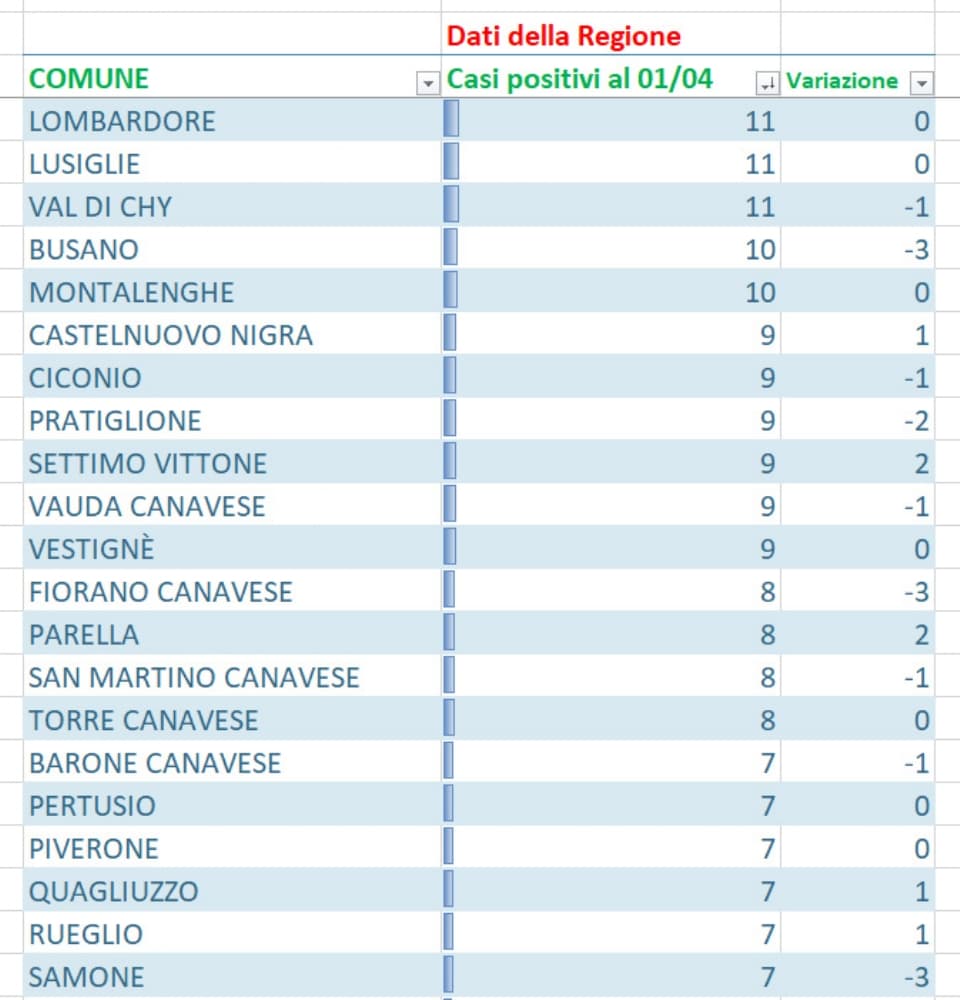 | | Dati della Regione | |
|---|---|---|
| COMUNE | Casi positivi al 01/04 | Variazione |
| LOMBARDORE | 11 | 0 |
| LUSIGLIE | 11 | 0 |
| VAL DI CHY | 11 | -1 |
| BUSANO | 10 | -3 |
| MONTALENGHE | 10 | 0 |
| CASTELNUOVO NIGRA | 9 | 1 |
| CICONIO | 9 | -1 |
| PRATIGLIONE | 9 | -2 |
| SETTIMO VITTONE | 9 | 2 |
| VAUDA CANAVESE | 9 | -1 |
| VESTIGNÈ | 9 | 0 |
| FIORANO CANAVESE | 8 | -3 |
| PARELLA | 8 | 2 |
| SAN MARTINO CANAVESE | 8 | -1 |
| TORRE CANAVESE | 8 | 0 |
| BARONE CANAVESE | 7 | -1 |
| PERTUSIO | 7 | 0 |
| PIVERONE | 7 | 0 |
| QUAGLIUZZO | 7 | 1 |
| RUEGLIO | 7 | 1 |
| SAMONE | 7 | -3 |